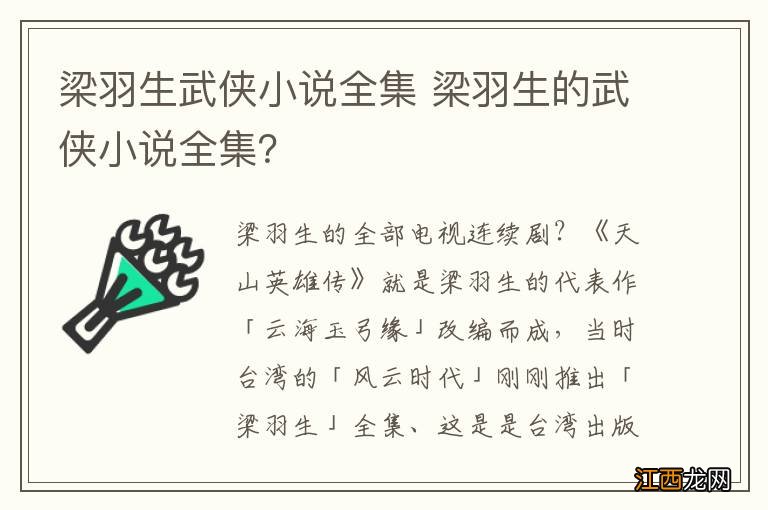 梁羽生武侠小说全集 梁羽生的武侠小说全集?

梁羽生的全部电视连续剧？《天山英雄传》就是梁羽生的代表作「云海玉弓缘」改编而成，当时台湾的「风云时代」刚刚推出「梁羽生」全集、这是是台湾出版

江西龙网